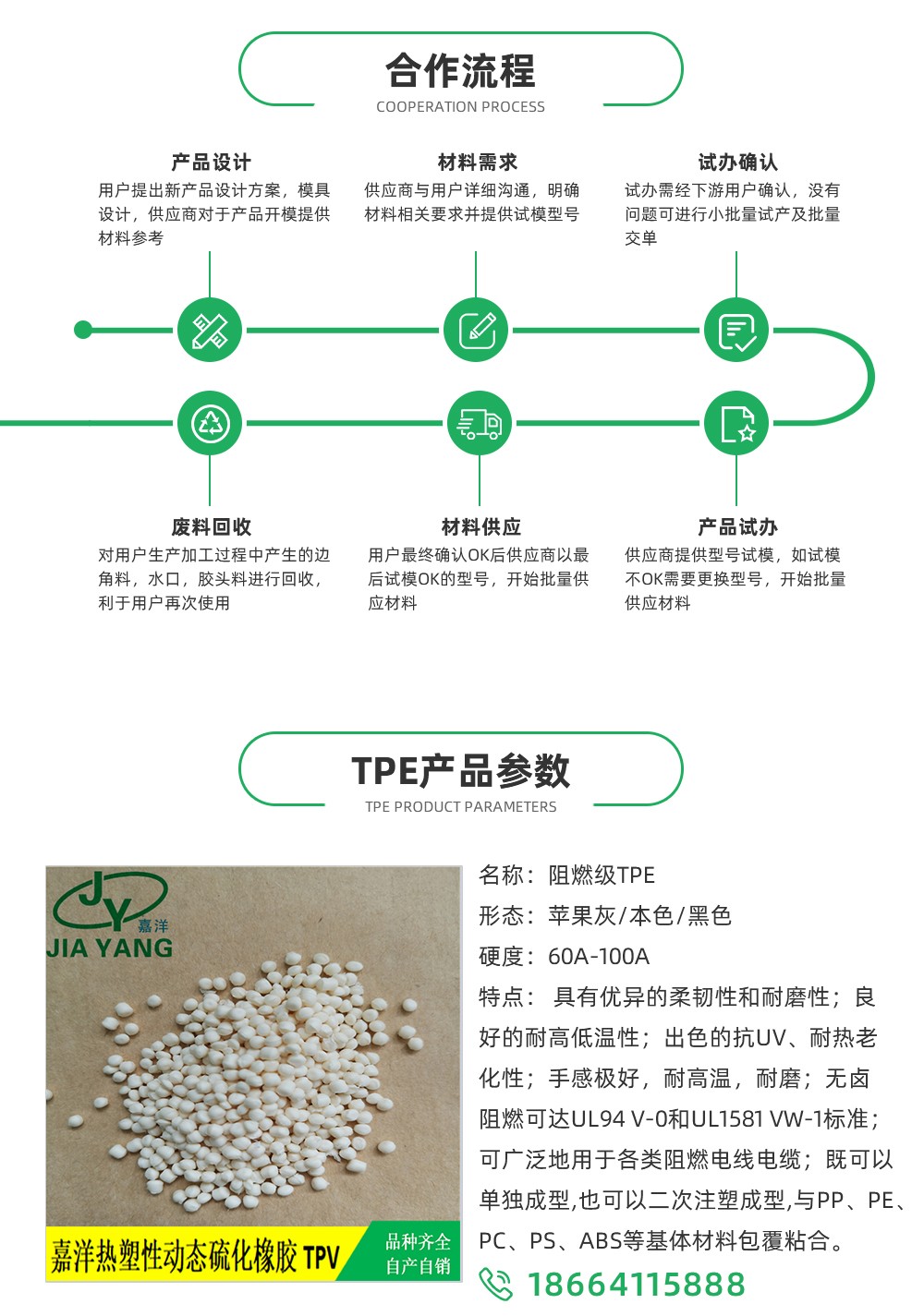 合作流程
COOPERATION PROCESS

产品设计
用户提出新产品设计方案，模具设计，供应商对于产品开模提供材料参考

材料需求
供应商与用户详细沟通，明确材料相关要求并提供试模型号

试办确认
试办需经下游用户确认，没有问题可进行小批量试产及批量交单

废料回收
对用户生产加工过程中产生的边角料，水口，胶头料进行回收，利于用户再次使用

材料供应
用户最终确认OK后供应商以最后试模OK的型号，开始批量供应材料

产品试办
供应商提供型号试模，如试模不OK需要更换型号，开始批量供应材料

TPE产品参数
TPE PRODUCT PARAMETERS

JY 嘉洋
JIA YANG

嘉洋热塑性动态硫化橡胶 TPV
品种齐全
自产自销

名称：阻燃级TPE
形态：苹果灰/本色/黑色
硬度：60A-100A
特点： 具有优异的柔韧性和耐磨性；良好的耐高低温性；出色的抗UV、耐热老化性；手感极好，耐高温，耐磨；无卤阻燃可达UL94 V-0和UL1581 VW-1标准；可广泛地用于各类阻燃电线电缆；既可以单独成型,也可以二次注塑成型,与PP、PE、PC、PS、ABS等基体材料包覆粘合。
18664115888